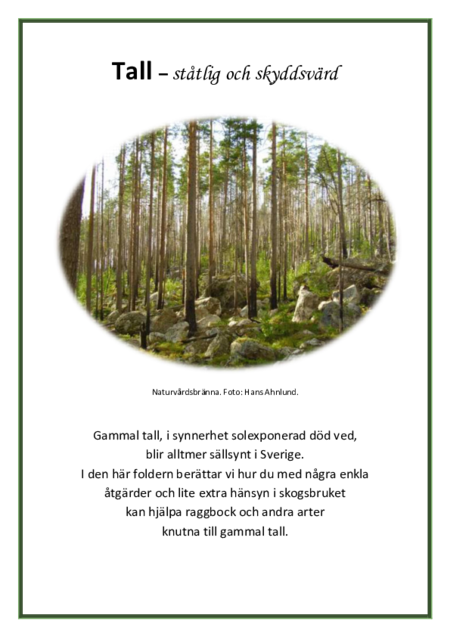 Tall – ståtlig och skyddsvärd

Naturvårdsbränna. Foto: Hans Ahnlund.

Gammal tall, i synnerhet solexponerad död ved, blir alltmer sällsynt i Sverige. I den här foldern berättar vi hur du med några enkla åtgärder och lite extra hänsyn i skogsbruket kan hjälpa raggbock och andra arter knutna till gammal tall.